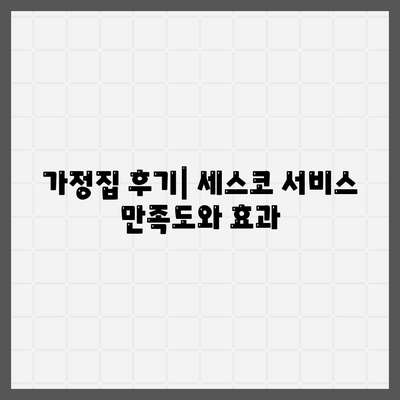 가정집 후기| 세스코 서비스 만족도와 효과